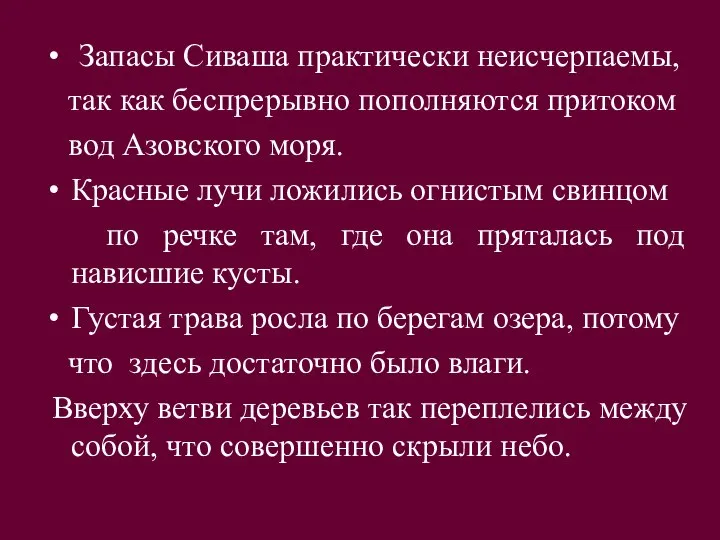 • Запасы Сиваша практически неисчерпаемы, так как беспрерывно пополняются притоком вод Азовского моря.

• Красные лучи ложились огнистым свинцом по речке там, где она пряталась под нависшие кусты.

• Густая трава росла по берегам озера, потому что здесь достаточно было влаги.

Вверху ветви деревьев так переплелись между собой, что совершенно скрыли небо.